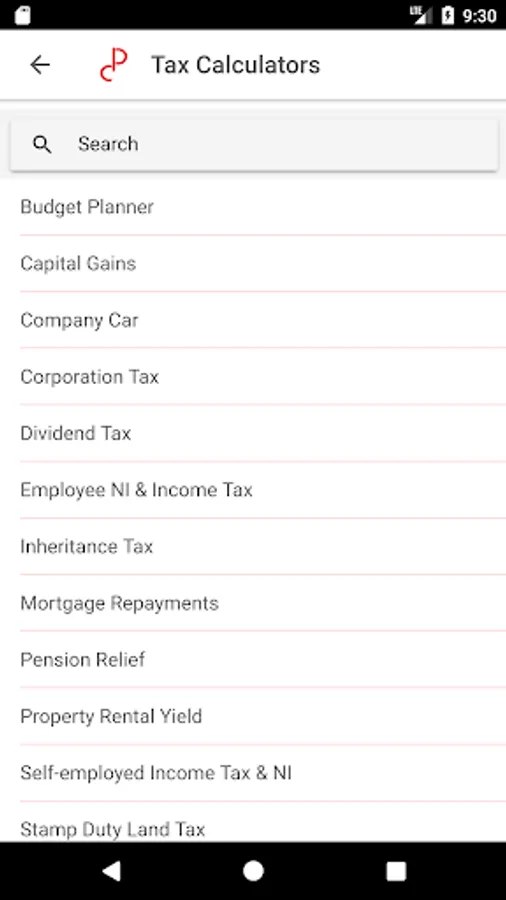 LTE 9:30

Tax Calculators

Search

Budget Planner

Capital Gains

Company Car

Corporation Tax

Dividend Tax

Employee NI & Income Tax

Inheritance Tax

Mortgage Repayments

Pension Relief

Property Rental Yield

Self-employed Income Tax & NI

Stamp Duty Land Tax